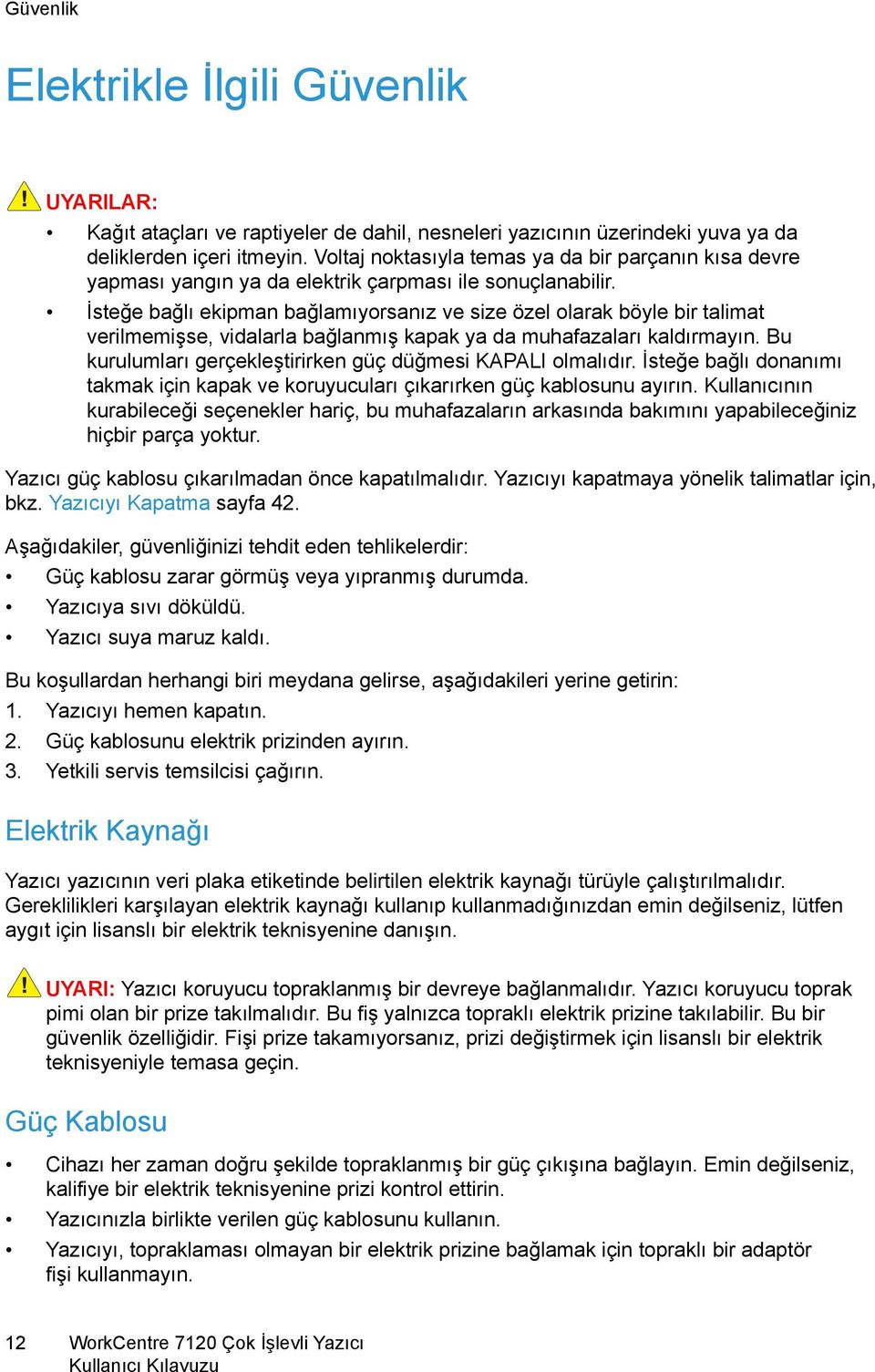 Güvenlik

Elektrikle İlgili Güvenlik

UYARILAR:

• Kağıt ataçları ve raptiyeler de dahil, nesneleri yazıcının üzerindeki yuva ya da deliklerden içeri itmeyin. Voltaj noktasıyla temas ya da bir parçanın kısa devre yapması yangın ya da elektrik çarpması ile sonuçlanabilir.
• İsteğe bağlı ekipman bağlamıyorsanız ve size özel olarak böyle bir talimat verilmemişse, vidalarla bağlanmış kapak ya da muhafazaları kaldırmayın. Bu kurulumları gerçekleştirirken güç düğmesi KAPALI olmalıdır. İsteğe bağlı donanımı takmak için kapak ve koruyucuları çıkarırken güç kablosunu ayırın. Kullanıcının kurabileceği seçenekler hariç, bu muhafazaların arkasında bakımını yapabileceğiniz hiçbir parça yoktur.

Yazıcı güç kablosu çıkarılmadan önce kapatılmalıdır. Yazıcıyı kapatmaya yönelik talimatlar için, bkz. Yazıcıyı Kapatma sayfa 42.

Aşağıdakiler, güvenliğinizi tehdit eden tehlikelerdir:
• Güç kablosu zarar görmüş veya yıpranmış durumda.
• Yazıcıya sıvı döküldü.
• Yazıcı suya maruz kaldı.

Bu koşullardan herhangi biri meydana gelirse, aşağıdakileri yerine getirin:
1. Yazıcıyı hemen kapatın.
2. Güç kablosunu elektrik prizinden ayırın.
3. Yetkili servis temsilcisi çağırın.

Elektrik Kaynağı

Yazıcı yazıcının veri plaka etiketinde belirtilen elektrik kaynağı türüyle çalıştırılmalıdır. Gereklilikleri karşılayan elektrik kaynağı kullanıp kullanmadığınızdan emin değilseniz, lütfen aygıt için lisanslı bir elektrik teknisyenine danışın.

UYARI: Yazıcı koruyucu topraklanmış bir devreye bağlanmalıdır. Yazıcı koruyucu toprak pimi olan bir prize takılmalıdır. Bu fiş yalnızca topraklı elektrik prizine takılabilir. Bu bir güvenlik özelliğidir. Fişi prize takamıyorsanız, prizi değiştirmek için lisanslı bir elektrik teknisyeniyle temasa geçin.

Güç Kablosu

• Cihazı her zaman doğru şekilde topraklanmış bir güç çıkışına bağlayın. Emin değilseniz, kalifiye bir elektrik teknisyenine prizi kontrol ettirin.
• Yazıcınızla birlikte verilen güç kablosunu kullanın.
• Yazıcıyı, topraklaması olmayan bir elektrik prizine bağlamak için topraklı bir adaptör fişi kullanmayın.

12 WorkCentre 7120 Çok İşlevli Yazıcı
Kullanıcı Kılavuzu